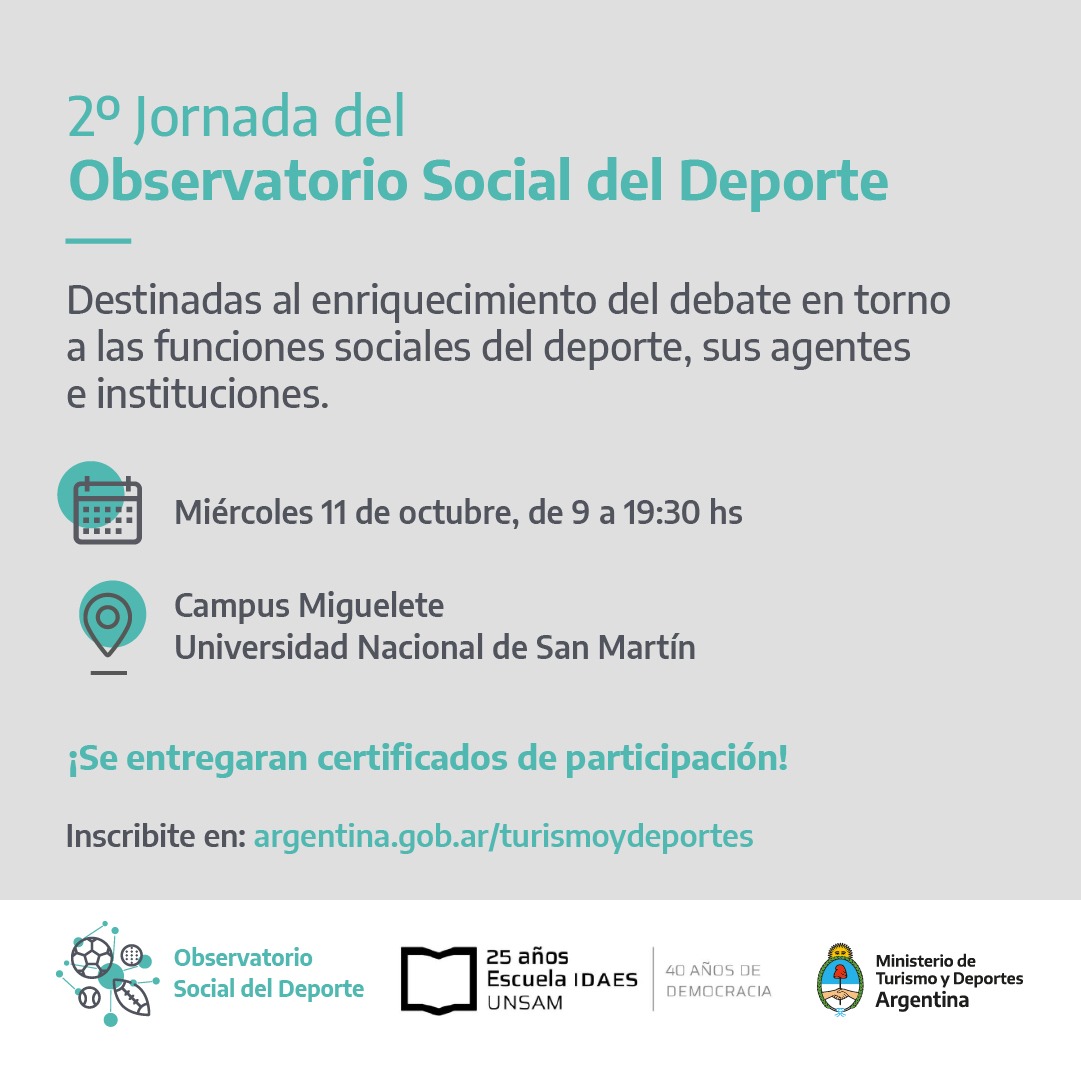 2º Jornada del
Observatorio Social del Deporte

Destinadas al enriquecimiento del debate en torno a las funciones sociales del deporte, sus agentes e instituciones.

Miércoles 11 de octubre, de 9 a 19:30 hs

Campus Miguelete
Universidad Nacional de San Martín

¡Se entregaran certificados de participación!

Inscribite en: argentina.gob.ar/turismoydeportes

Observatorio Social del Deporte

25 años Escuela IDAES UNSAM

40 AÑOS DE DEMOCRACIA

Ministerio de Turismo y Deportes Argentina